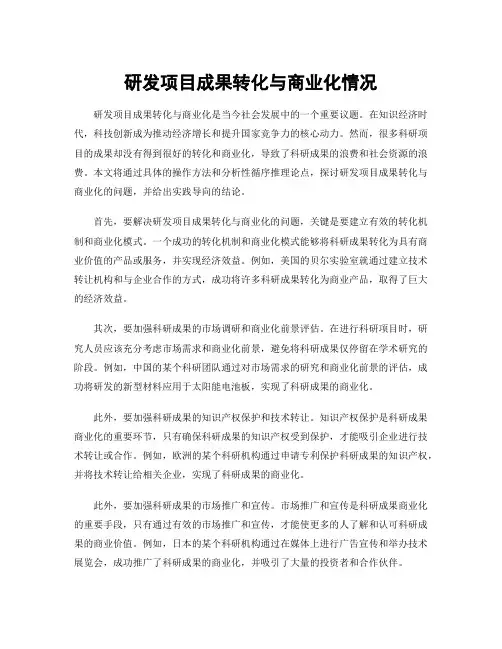 研发项目成果转化与商业化情况

研发项目成果转化与商业化是当今社会发展中的一个重要议题。在知识经济时代，科技创新成为推动经济增长和提升国家竞争力的核心动力。然而，很多科研项目的成果却没有得到很好的转化和商业化，导致了科研成果的浪费和社会资源的浪费。本文将通过具体的操作方法和分析性循序推理论点，探讨研发项目成果转化与商业化的问题，并给出实践导向的结论。

首先，要解决研发项目成果转化与商业化的问题，关键是要建立有效的转化机制和商业化模式。一个成功的转化机制和商业化模式能够将科研成果转化为具有商业价值的产品或服务，并实现经济效益。例如，美国的贝尔实验室就通过建立技术转让机构和与企业合作的方式，成功将许多科研成果转化为商业产品，取得了巨大的经济效益。

其次，要加强科研成果的市场调研和商业化前景评估。在进行科研项目时，研究人员应该充分考虑市场需求和商业化前景，避免将科研成果仅停留在学术研究的阶段。例如，中国的某个科研团队通过对市场需求的研究和商业化前景的评估，成功将研发的新型材料应用于太阳能电池板，实现了科研成果的商业化。

此外，要加强科研成果的知识产权保护和技术转让。知识产权保护是科研成果商业化的重要环节，只有确保科研成果的知识产权受到保护，才能吸引企业进行技术转让或合作。例如，欧洲的某个科研机构通过申请专利保护科研成果的知识产权，并将技术转让给相关企业，实现了科研成果的商业化。

此外，要加强科研成果的市场推广和宣传。市场推广和宣传是科研成果商业化的重要手段，只有通过有效的市场推广和宣传，才能使更多的人了解和认可科研成果的商业价值。例如，日本的某个科研机构通过在媒体上进行广告宣传和举办技术展览会，成功推广了科研成果的商业化，并吸引了大量的投资者和合作伙伴。